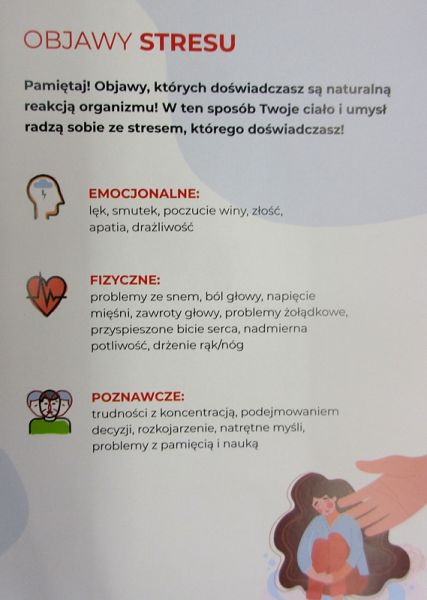 OBJAWY STRESU

Pamiętaj! Objawy, których doświadczasz są naturalną reakcją organizmu! W ten sposób Twoje ciało i umysł radzą sobie ze stresem, którego doświadczasz!

EMOCJONALNE:
lęk, smutek, poczucie winy, złość, apatia, drażliwość

FIZYCZNE:
problemy ze snem, ból głowy, napięcie mięśni, zawroty głowy, problemy żołądkowe, przyspieszone bicie serca, nadmierna potliwość, drżenie rąk/nóg

POZNAWCZE:
trudności z koncentracją, podejmowaniem decyzji, rozkojarzenie, natrętne myśli, problemy z pamięcią i nauką